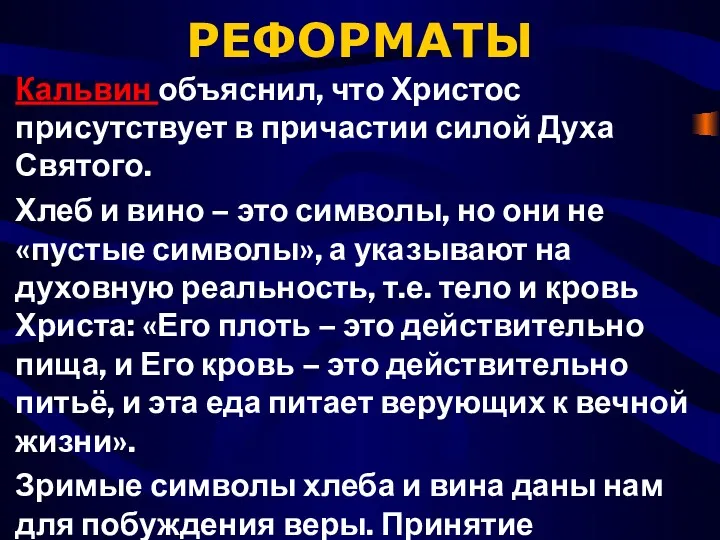 РЕФОРМАТЫ

Кальвин объяснил, что Христос присутствует в причастии силой Духа Святого.

Хлеб и вино – это символы, но они не «пустые символы», а указывают на духовную реальность, т.е. тело и кровь Христа: «Его плоть – это действительно пища, и Его кровь – это действительно питьё, и эта еда питает верующих к вечной жизни».

Зримые символы хлеба и вина даны нам для побуждения веры. Принятие